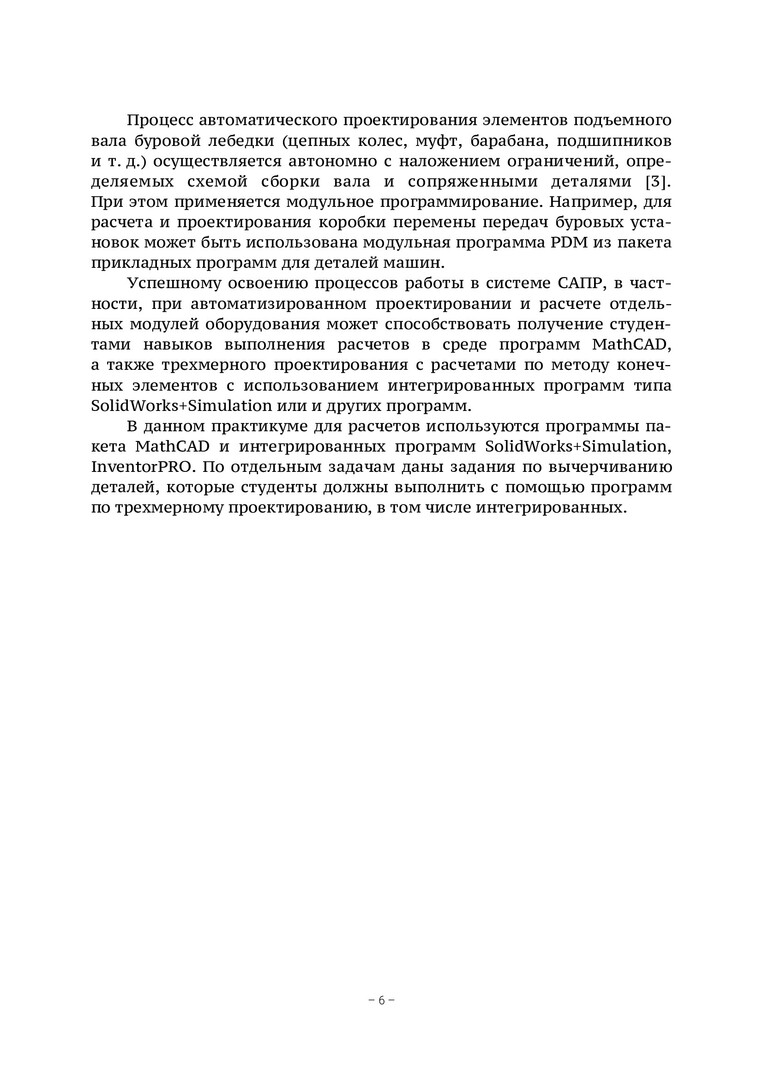 Процесс автоматического проектирования элементов подъемного вала буровой лебедки (цепных колес, муфт, барабана, подшипников и т. д.) осуществляется автономно с наложением ограничений, определяемых схемой сборки вала и сопряженными деталями [3]. При этом применяется модульное программирование. Например, для расчета и проектирования коробки перемены передач буровых установок может быть использована модульная программа PDM из пакета прикладных программ для деталей машин.

Успешному освоению процессов работы в системе САПР, в частности, при автоматизированном проектировании и расчете отдельных модулей оборудования может способствовать получение студентами навыков выполнения расчетов в среде программ MathCAD, а также трехмерного проектирования с расчетами по методу конечных элементов с использованием интегрированных программ типа SolidWorks+Simulation или и других программ.

В данном практикуме для расчетов используются программы пакета MathCAD и интегрированных программ SolidWorks+Simulation, InventorPRO. По отдельным задачам даны задания по вычерчиванию деталей, которые студенты должны выполнить с помощью программ по трехмерному проектированию, в том числе интегрированных.

– 6 –